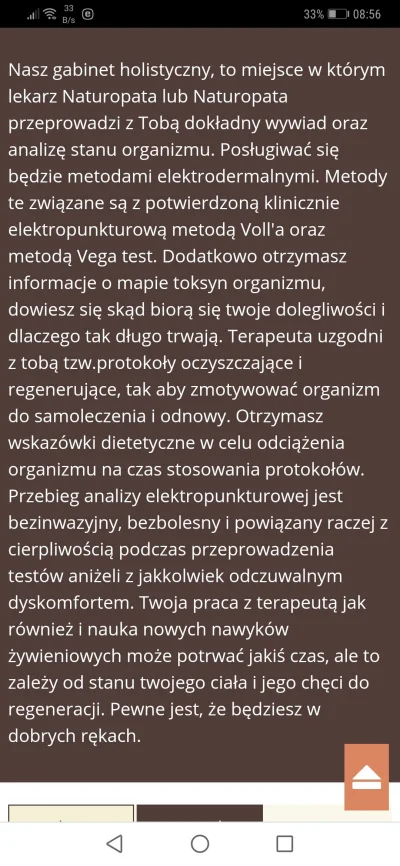 33 B/s

33% 08:56

Nasz gabinet holistyczny, to miejsce w którym lekarz Naturopata lub Naturopata przeprowadzi z Tobą dokładny wywiad oraz analizę stanu organizmu. Posługiwać się będzie metodami elektrodermalnymi. Metody te związane są z potwierdzoną klinicznie elektropunkturową metodą Voll'a oraz metodą Vega test. Dodatkowo otrzymasz informacje o mapie toksyn organizmu, dowiesz się skąd biorą się twoje dolegliwości i dlaczego tak długo trwają. Terapeuta uzgodni z tobą tzw.protokoły oczyszczające i regenerujące, tak aby zmotywować organizm do samoleczenia i odnowy. Otrzymasz wskazówki dietetyczne w celu odciążenia organizmu na czas stosowania protokołów. Przebieg analizy elektropunkturowej jest bezinwazyjny, bezbolesny i powiązany raczej z cierpliwością podczas przeprowadzenia testów aniżeli z jakkolwiek odczuwalnym dyskomfortem. Twoja praca z terapeutą jak również i nauka nowych nawyków żywieniowych może potrwać jakiś czas, ale to zależy od stanu twojego ciała i jego chęci do regeneracji. Pewne jest, że będziesz w dobrych rękach.